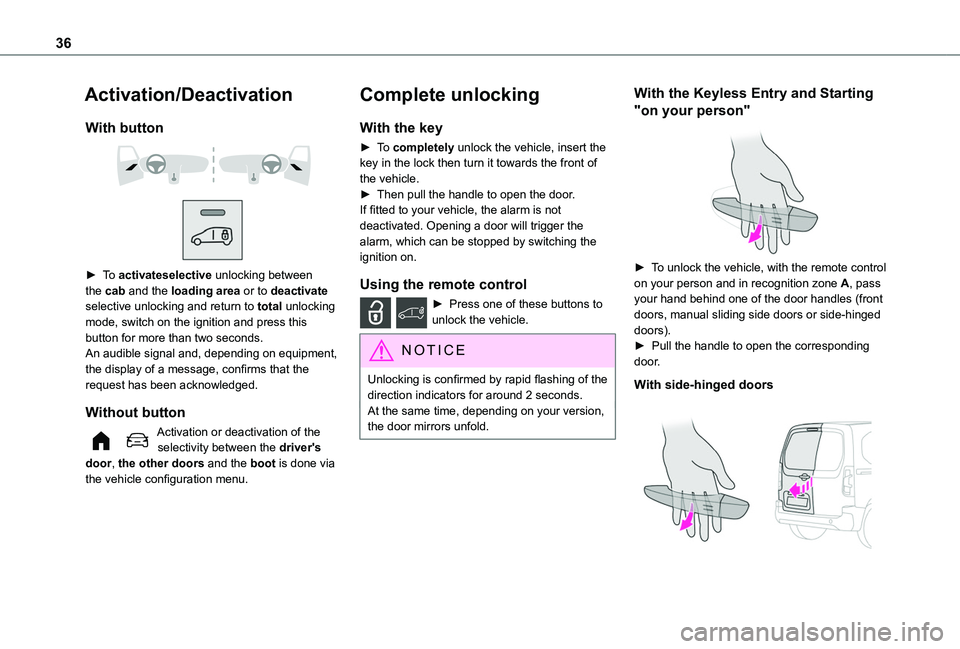 36

Activation/Deactivation

With button

► To activateselective unlocking between the cab and the loading area or to deactivate selective unlocking and return to total unlocking mode, switch on the ignition and press this button for more than two seconds.
An audible signal and, depending on equipment, the display of a message, confirms that the request has been acknowledged.

Without button

Activation or deactivation of the selectivity between the driver's door, the other doors and the boot is done via the vehicle configuration menu.

Complete unlocking

With the key

► To completely unlock the vehicle, insert the key in the lock then turn it towards the front of the vehicle.
► Then pull the handle to open the door.
If fitted to your vehicle, the alarm is not deactivated. Opening a door will trigger the alarm, which can be stopped by switching the ignition on.

Using the remote control

► Press one of these buttons to unlock the vehicle.

NOTICE

Unlocking is confirmed by rapid flashing of the direction indicators for around 2 seconds.
At the same time, depending on your version, the door mirrors unfold.

With the Keyless Entry and Starting "on your person"

► To unlock the vehicle, with the remote control on your person and in recognition zone A, pass your hand behind one of the door handles (front doors, manual sliding side doors or side-hinged doors).
► Pull the handle to open the corresponding door.

With side-hinged doors

carmanualsonline.info